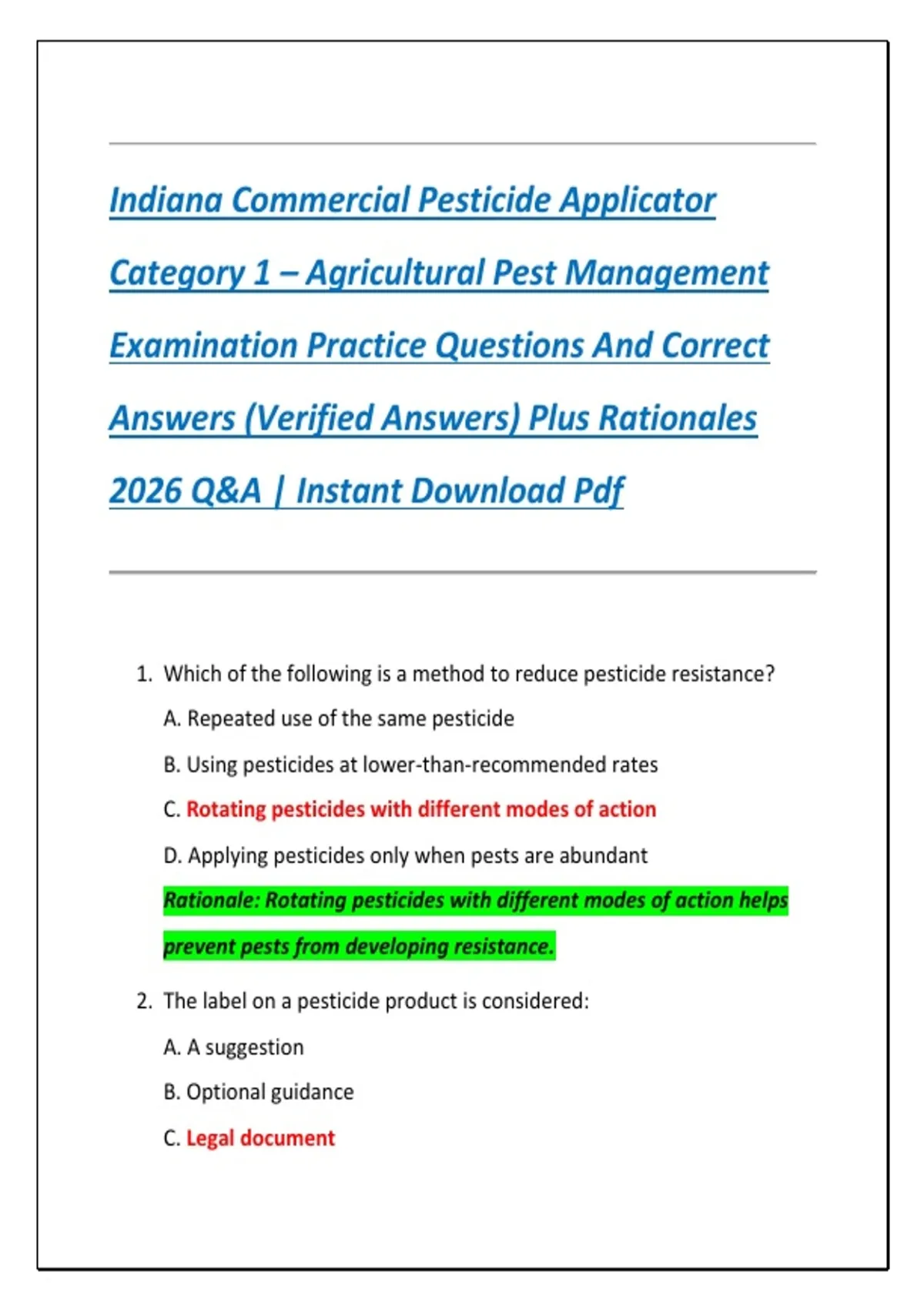 Indiana Commercial Pesticide Applicator Category 1 – Agricultural Pest Management Examination Practice Questions And Correct Answers (Verified Answers) Plus Rationales 2026 Q&A | Instant Download Pdf

1. Which of the following is a method to reduce pesticide resistance?

A. Repeated use of the same pesticide

B. Using pesticides at lower-than-recommended rates

C. Rotating pesticides with different modes of action

D. Applying pesticides only when pests are abundant

Rationale: Rotating pesticides with different modes of action helps prevent pests from developing resistance.

2. The label on a pesticide product is considered:

A. A suggestion

B. Optional guidance

C. Legal document